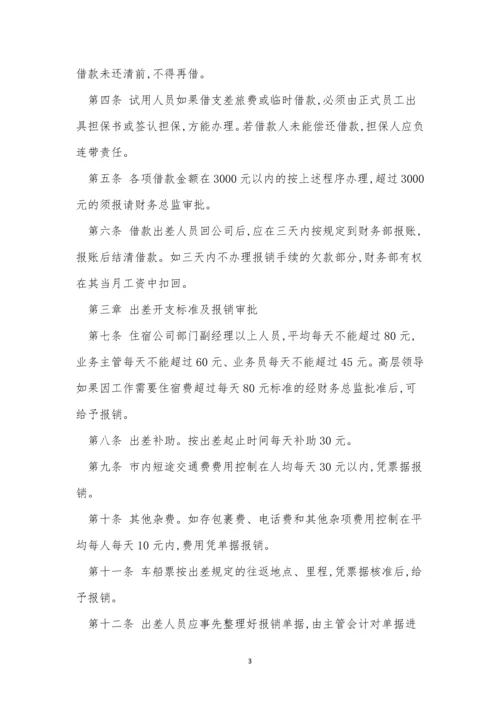 借款未还清前，不得再借。

第四条 试用人员如果借支差旅费或临时借款，必须由正式员工出具担保书或签认担保，方能办理。若借款人未能偿还借款，担保人应负连带责任。

第五条 各项借款金额在3000元以内的按上述程序办理，超过3000元的须报请财务总监审批。

第六条 借款出差人员回公司后，应在三天内按规定到财务部报账，报账后结清借款。如三天内不办理报销手续的欠款部分，财务部有权在其当月工资中扣回。

第三章 出差开支标准及报销审批

第七条 住宿公司部门副经理以上人员，平均每天不能超过80元，业务主管每天不能超过60元、业务员每天不能超过45元。高层领导如果因工作需要住宿费超过每天80元标准的经财务总监批准后，可给予报销。

第八条 出差补助。按出差起止时间每天补助30元。

第九条 市内短途交通费费用控制在人均每天30元以内，凭票据报销。

第十条 其他杂费。如存包裹费、电话费和其他杂项费用控制在平均每人每天10元内，费用凭单据报销。

第十一条 车船票按出差规定的往返地点、里程，凭票据核准后，给予报销。

第十二条 出差人员应事先整理好报销单据，由主管会计对单据进

3